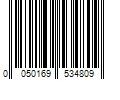 0 050169 534809